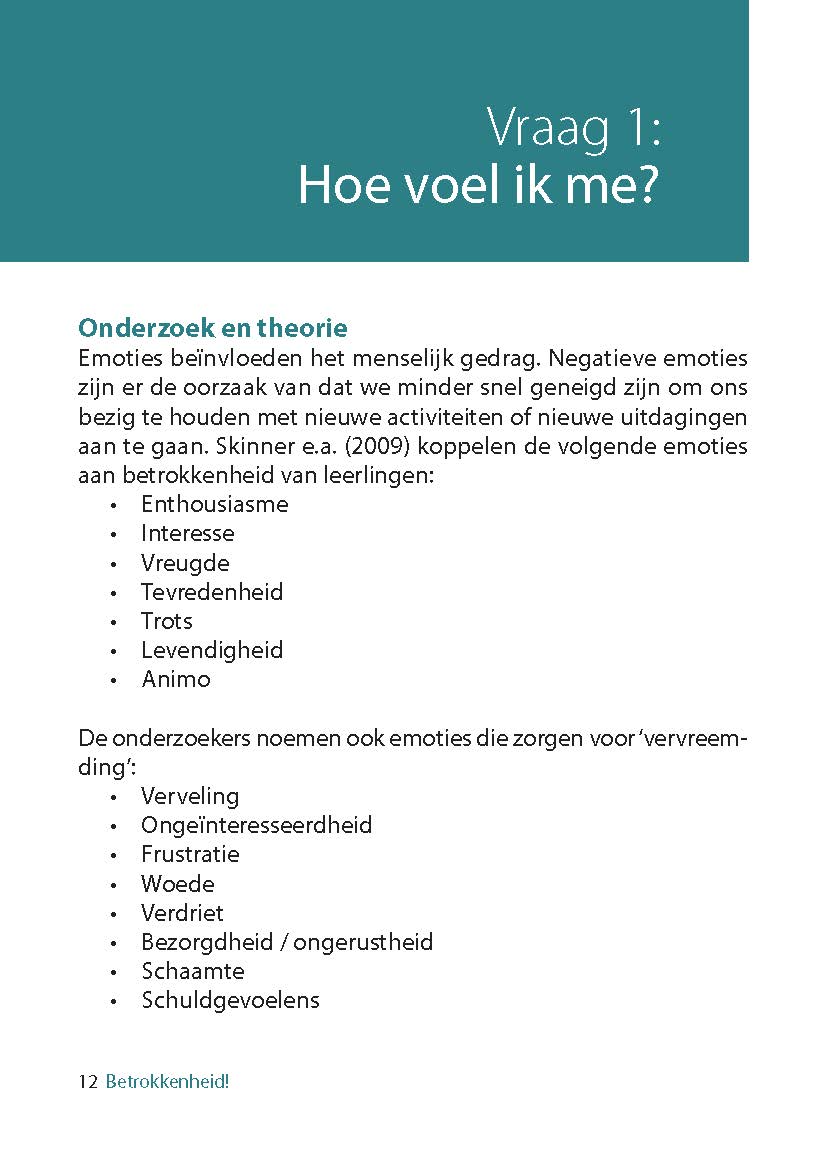 Vraag 1:
Hoe voel ik me?

Onderzoek en theorie
Emoties beïnvloeden het menselijk gedrag. Negatieve emoties zijn er de oorzaak van dat we minder snel geneigd zijn om ons bezig te houden met nieuwe activiteiten of nieuwe uitdagingen aan te gaan. Skinner e.a. (2009) koppelen de volgende emoties aan betrokkenheid van leerlingen:
• Enthousiasme
• Interesse
• Vreugde
• Tevredenheid
• Trots
• Levendigheid
• Animo

De onderzoekers noemen ook emoties die zorgen voor 'vervreemding':
• Verveling
• Ongeïnteresseerdheid
• Frustratie
• Woede
• Verdriet
• Bezorgdheid / ongerustheid
• Schaamte
• Schuldgevoelens

12 Betrokkenheid!